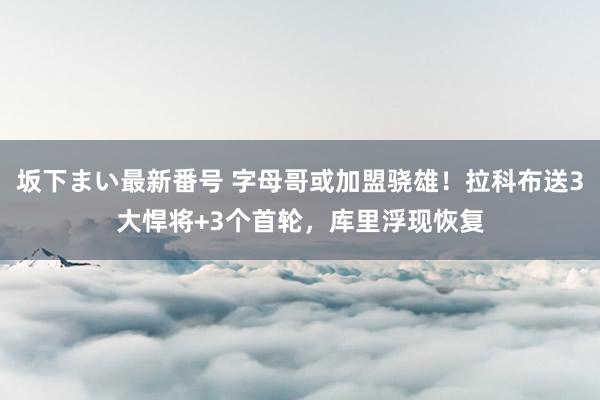 坂下まい最新番号 字母哥或加盟骁雄！拉科布送3大悍将+3个首轮，库里浮现恢复